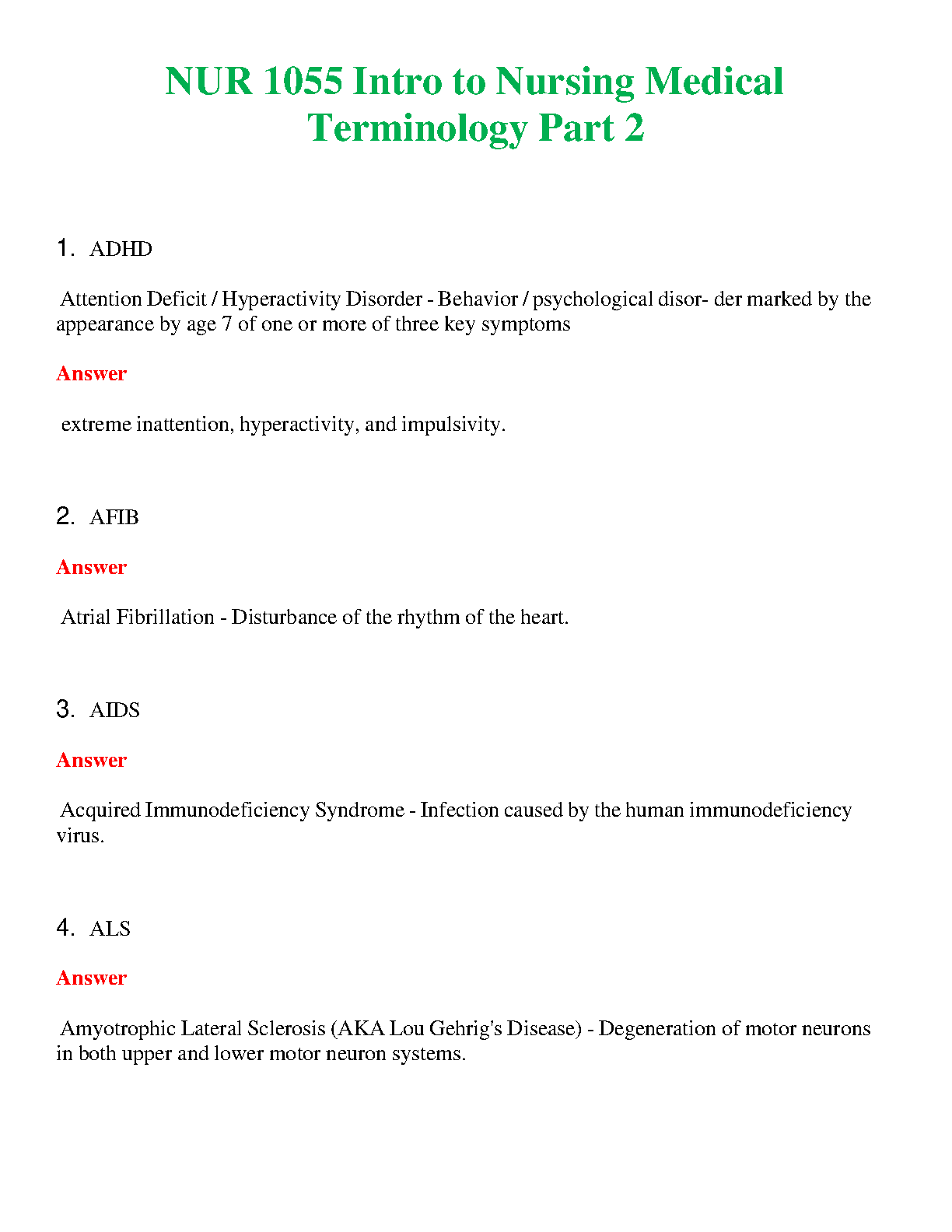 NUR 1055 Intro to Nursing Medical Terminology Part 2

1. ADHD

Attention Deficit / Hyperactivity Disorder - Behavior / psychological disor- der marked by the appearance by age 7 of one or more of three key symptoms

Answer

extreme inattention, hyperactivity, and impulsivity.

2. AFIB

Answer

Atrial Fibrillation - Disturbance of the rhythm of the heart.

3. AIDS

Answer

Acquired Immunodeficiency Syndrome - Infection caused by the human immunodeficiency virus.

4. ALS

Answer

Amyotrophic Lateral Sclerosis (AKA Lou Gehrig's Disease) - Degeneration of motor neurons in both upper and lower motor neuron systems.